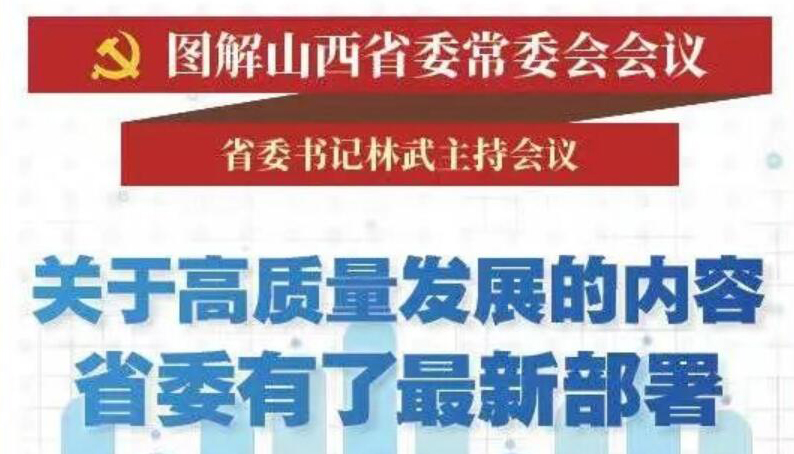 图解山西省委常委会会议

省委书记林武主持会议

关于高质量发展的内容
省委有了最新部署